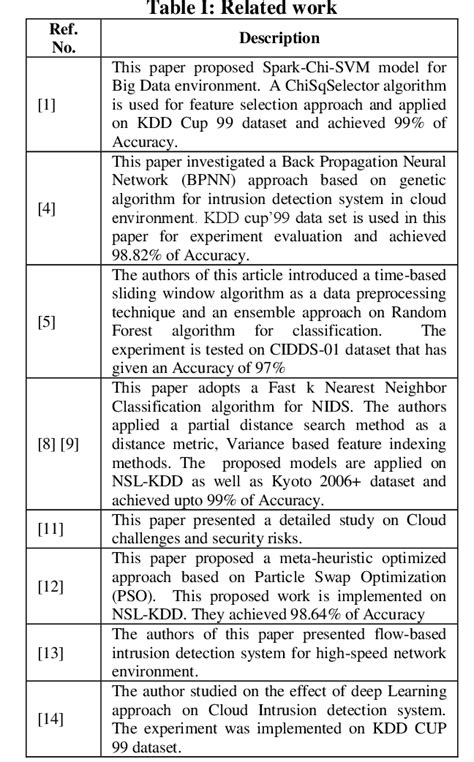 Table I: Related work

| Ref. No. | Description |
|---|---|
| [1] | This paper proposed Spark-Chi-SVM model for Big Data environment. A ChiSqSelector algorithm is used for feature selection approach and applied on KDD Cup 99 dataset and achieved 99% of Accuracy. |
| [4] | This paper investigated a Back Propagation Neural Network (BPNN) approach based on genetic algorithm for intrusion detection system in cloud environment. KDD cup'99 data set is used in this paper for experiment evaluation and achieved 98.82% of Accuracy. |
| [5] | The authors of this article introduced a time-based sliding window algorithm as a data preprocessing technique and an ensemble approach on Random Forest algorithm for classification. The experiment is tested on CIDDS-01 dataset that has given an Accuracy of 97% |
| [8] [9] | This paper adopts a Fast k Nearest Neighbor Classification algorithm for NIDS. The authors applied a partial distance search method as a distance metric, Variance based feature indexing methods. The proposed models are applied on NSL-KDD as well as Kyoto 2006+ dataset and achieved upto 99% of Accuracy. |
| [11] | This paper presented a detailed study on Cloud challenges and security risks. |
| [12] | This paper proposed a meta-heuristic optimized approach based on Particle Swap Optimization (PSO). This proposed work is implemented on NSL-KDD. They achieved 98.64% of Accuracy |
| [13] | The authors of this paper presented flow-based intrusion detection system for high-speed network environment. |
| [14] | The author studied on the effect of deep Learning approach on Cloud Intrusion detection system. The experiment was implemented on KDD CUP 99 dataset. |